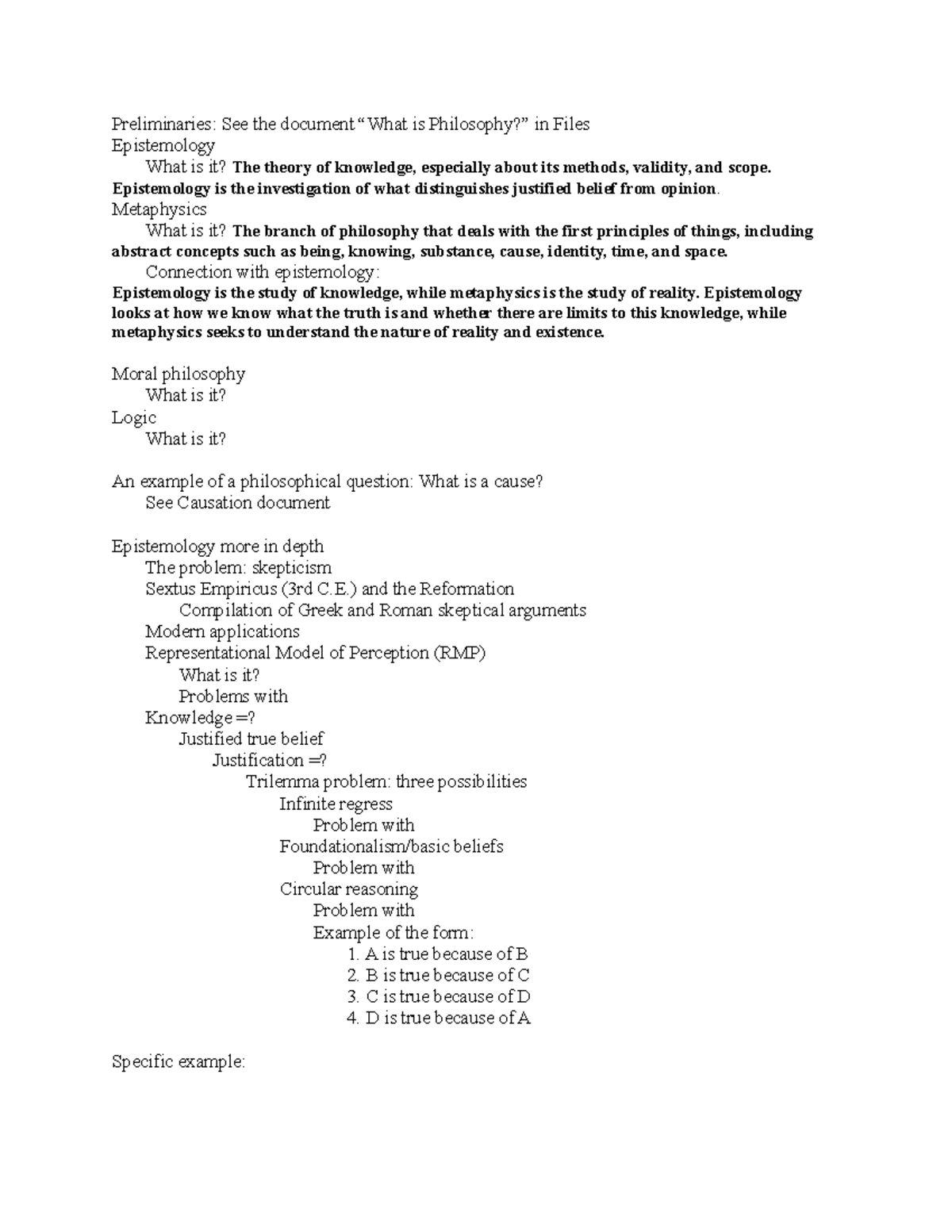 Preliminaries: See the document "What is Philosophy?" in Files
Epistemology
What is it? The theory of knowledge, especially about its methods, validity, and scope. Epistemology is the investigation of what distinguishes justified belief from opinion.
Metaphysics
What is it? The branch of philosophy that deals with the first principles of things, including abstract concepts such as being, knowing, substance, cause, identity, time, and space.
Connection with epistemology:
Epistemology is the study of knowledge, while metaphysics is the study of reality. Epistemology looks at how we know what the truth is and whether there are limits to this knowledge, while metaphysics seeks to understand the nature of reality and existence.

Moral philosophy
What is it?
Logic
What is it?

An example of a philosophical question: What is a cause?
See Causation document

Epistemology more in depth
The problem: skepticism
Sextus Empiricus (3rd C.E.) and the Reformation
Compilation of Greek and Roman skeptical arguments
Modern applications
Representational Model of Perception (RMP)
What is it?
Problems with
Knowledge =?
Justified true belief
Justification =?
Trilemma problem: three possibilities
Infinite regress
Problem with
Foundationalism/basic beliefs
Problem with
Circular reasoning
Problem with
Example of the form:
1. A is true because of B
2. B is true because of C
3. C is true because of D
4. D is true because of A

Specific example: